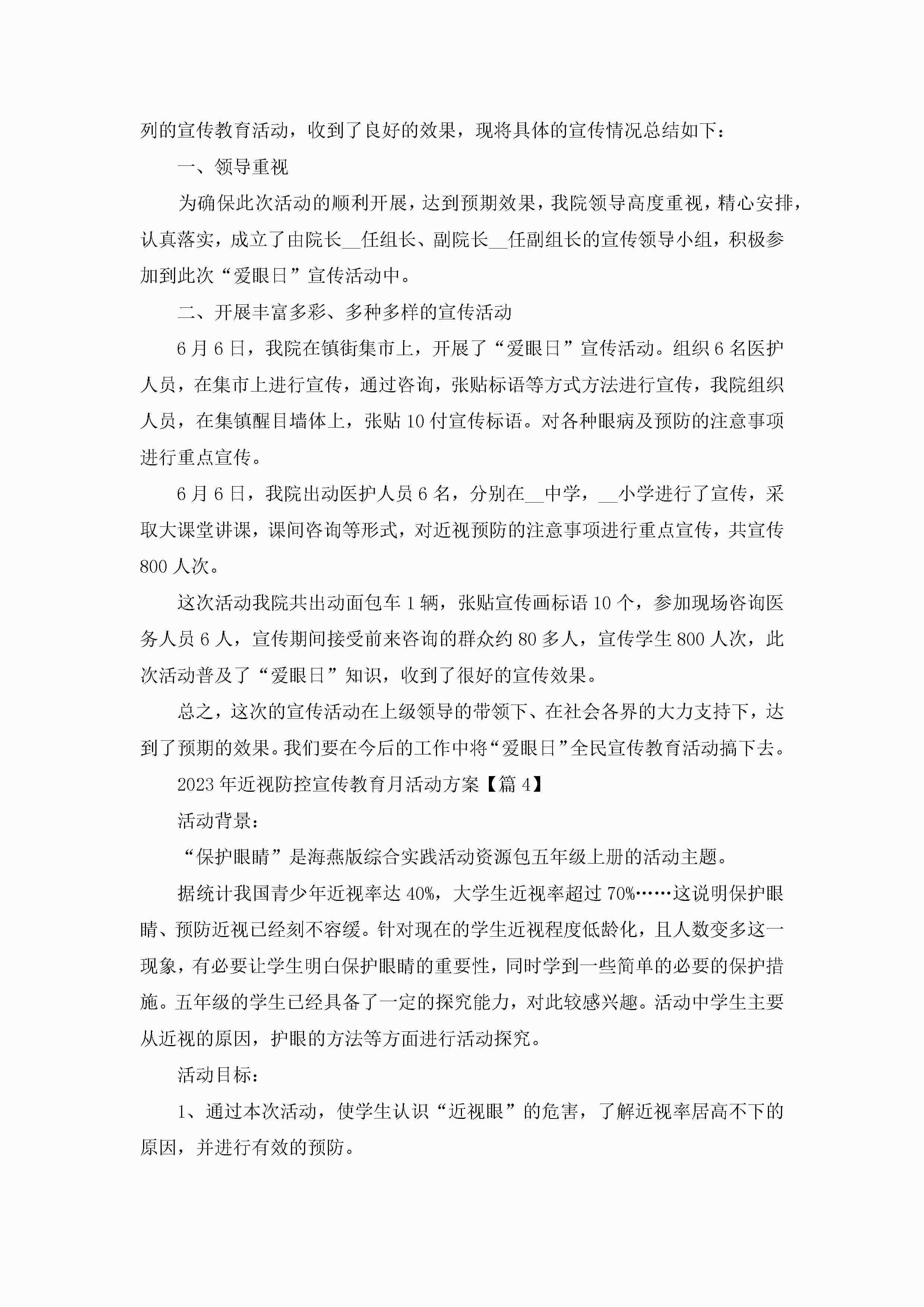 列的宣传教育活动，收到了良好的效果，现将具体的宣传情况总结如下：

一、领导重视

为确保此次活动的顺利开展，达到预期效果，我院领导高度重视，精心安排，认真落实，成立了由院长__任组长、副院长__任副组长的宣传领导小组，积极参加到此次“爱眼日”宣传活动中。

二、开展丰富多彩、多种多样的宣传活动

6月6日，我院在镇街集市上，开展了“爱眼日”宣传活动。组织6名医护人员，在集市上进行宣传，通过咨询，张贴标语等方式方法进行宣传，我院组织人员，在集镇醒目墙体上，张贴10付宣传标语。对各种眼病及预防的注意事项进行重点宣传。

6月6日，我院出动医护人员6名，分别在__中学，__小学进行了宣传，采取大课堂讲课，课间咨询等形式，对近视预防的注意事项进行重点宣传，共宣传800人次。

这次活动我院共出动面包车1辆，张贴宣传画标语10个，参加现场咨询医务人员6人，宣传期间接受前来咨询的群众约80多人，宣传学生800人次，此次活动普及了“爱眼日”知识，收到了很好的宣传效果。

总之，这次的宣传活动在上级领导的带领下、在社会各界的大力支持下，达到了预期的效果。我们要在今后的工作中将“爱眼日”全民宣传教育活动搞下去。

2023年近视防控宣传教育月活动方案【篇4】

活动背景：

“保护眼睛”是海燕版综合实践活动资源包五年级上册的活动主题。

据统计我国青少年近视率达40%，大学生近视率超过70%……这说明保护眼睛、预防近视已经刻不容缓。针对现在的学生近视程度低龄化，且人数变多这一现象，有必要让学生明白保护眼睛的重要性，同时学到一些简单的必要的保护措施。五年级的学生已经具备了一定的探究能力，对此较感兴趣。活动中学生主要从近视的原因，护眼的方法等方面进行活动探究。

活动目标：

1、通过本次活动，使学生认识“近视眼”的危害，了解近视率居高不下的原因，并进行有效的预防。